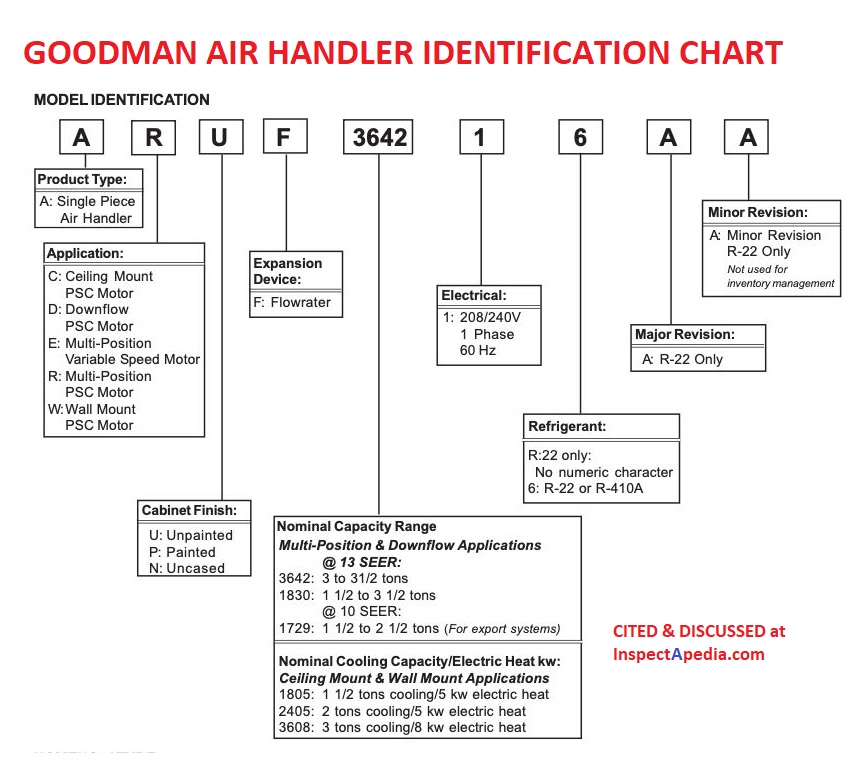 GOODMAN AIR HANDLER IDENTIFICATION CHART

MODEL IDENTIFICATION

A R U F 3642 1 6 A A

Product Type:
A: Single Piece Air Handler

Application:
C: Ceiling Mount PSC Motor
D: Downflow PSC Motor
E: Multi-Position Variable Speed Motor
R: Multi-Position PSC Motor
W: Wall Mount PSC Motor

Cabinet Finish:
U: Unpainted
P: Painted
N: Uncased

Expansion Device:
F: Flowrater

Nominal Capacity Range
Multi-Position & Downflow Applications
@ 13 SEER:
3642: 3 to 31/2 tons
1830: 1 1/2 to 3 1/2 tons
@ 10 SEER:
1729: 1 1/2 to 2 1/2 tons (For export systems)

Nominal Cooling Capacity/Electric Heat kw:
Ceiling Mount & Wall Mount Applications
1805: 1 1/2 tons cooling/5 kw electric heat
2405: 2 tons cooling/5 kw electric heat
3608: 3 tons cooling/8 kw electric heat

Electrical:
1: 208/240V 1 Phase 60 Hz

Refrigerant:
R:22 only: No numeric character
6: R-22 or R-410A

Major Revision:
A: R-22 Only

Minor Revision:
A: Minor Revision R-22 Only
Not used for inventory management

CITED & DISCUSSED at InspectApedia.com